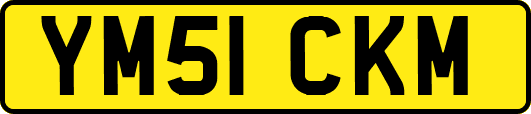 YM51 CKM